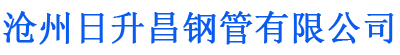 沧州日升昌钢管有限公司